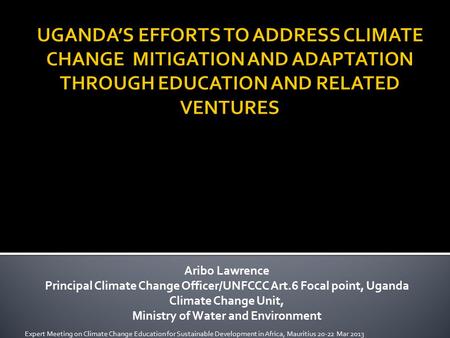 UGANDA'S EFFORTS TO ADDRESS CLIMATE CHANGE MITIGATION AND ADAPTATION THROUGH EDUCATION AND RELATED VENTURES

Aribo Lawrence
Principal Climate Change Officer/UNFCCC Art.6 Focal point, Uganda
Climate Change Unit,
Ministry of Water and Environment

Expert Meeting on Climate Change Education for Sustainable Development in Africa, Mauritius 20-22 Mar 2013